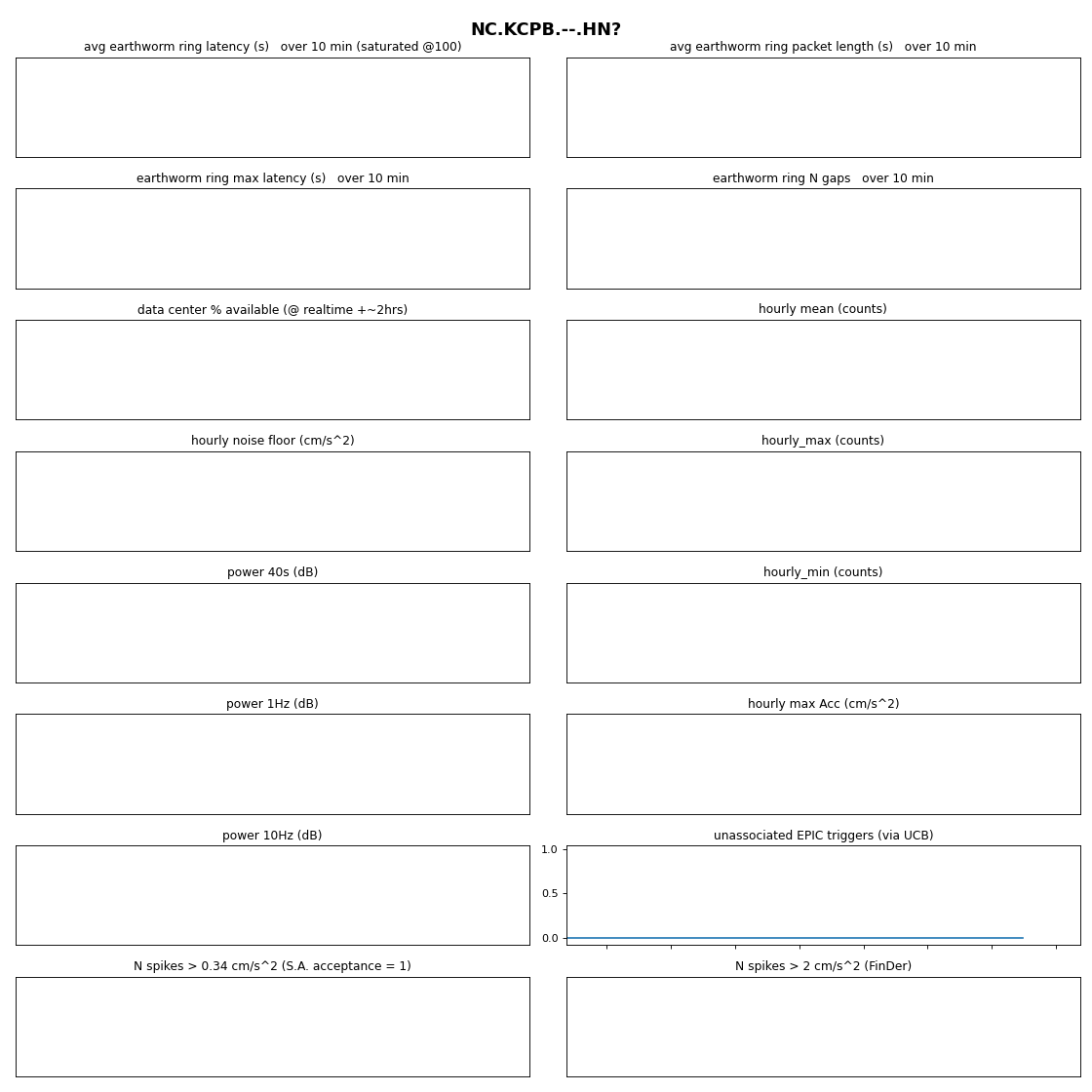 NC.KCPB.--.HN?

avg earthworm ring latency (s)   over 10 min (saturated @100)

earthworm ring max latency (s)   over 10 min

data center % available (@ realtime +~2hrs)

hourly noise floor (cm/s^2)

power 40s (dB)

power 1Hz (dB)

power 10Hz (dB)

N spikes > 0.34 cm/s^2 (S.A. acceptance = 1)

avg earthworm ring packet length (s)   over 10 min

earthworm ring N gaps   over 10 min

hourly mean (counts)

hourly_max (counts)

hourly_min (counts)

hourly max Acc (cm/s^2)

unassociated EPIC triggers (via UCB)

1.0

0.5

0.0

N spikes > 2 cm/s^2 (FinDer)